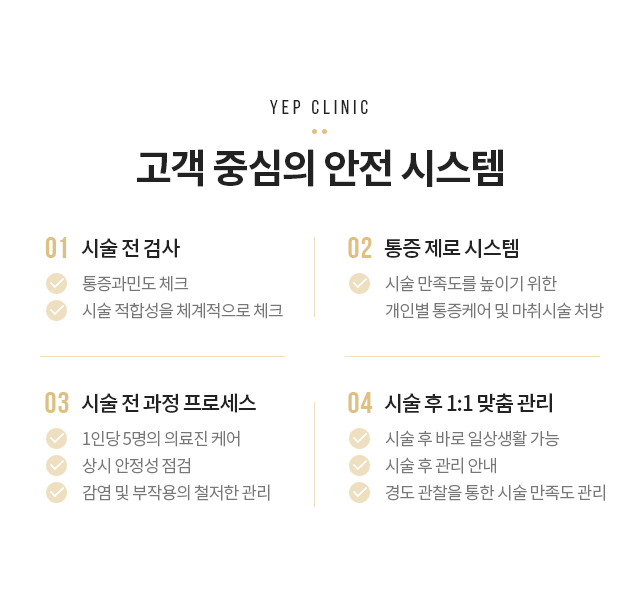 YEP CLINIC

고객 중심의 안전 시스템

01 시술 전 검사

통증과민도 체크

시술 적합성을 체계적으로 체크

02 통증 제로 시스템

시술 만족도를 높이기 위한 개인별 통증케어 및 마취시술 처방

03 시술 전 과정 프로세스

1인당 5명의 의료진 케어

상시 안정성 점검

감염 및 부작용의 철저한 관리

04 시술 후 1:1 맞춤 관리

시술 후 바로 일상생활 가능

시술 후 관리 안내

경도 관찰을 통한 시술 만족도 관리